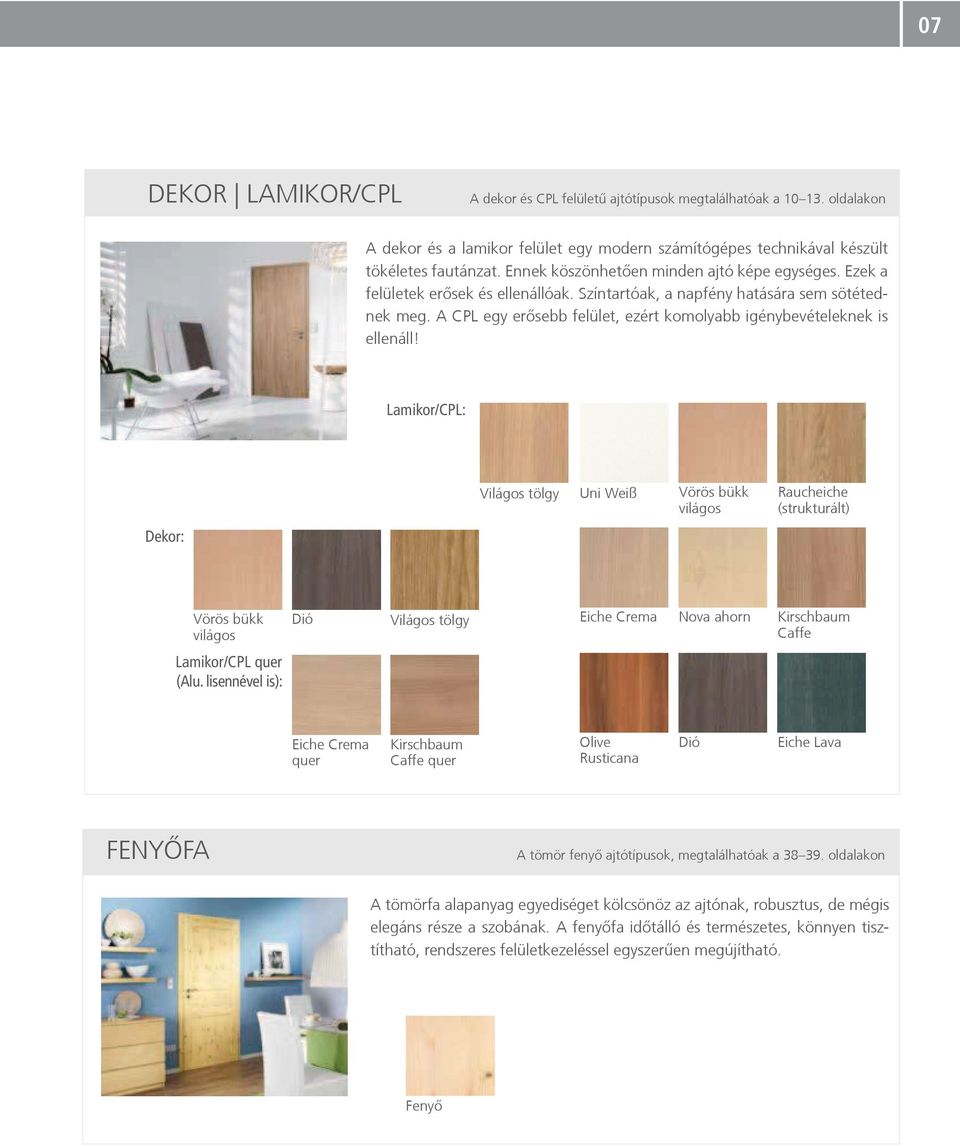 07

DEKOR | LAMIKOR/CPL

A dekor és CPL felületű ajtótípusok megtalálhatóak a 10–13. oldalakon

A dekor és a lamikor felület egy modern számítógépes technikával készült tökéletes fautánzat. Ennek köszönhetően minden ajtó képe egységes. Ezek a felületek erősek és ellenállóak. Színtartóak, a napfény hatására sem sötétednek meg. A CPL egy erősebb felület, ezért komolyabb igénybevételeknek is ellenáll!

Lamikor/CPL:

Világos tölgy

Uni Weiß

Vörös bükk világos

Raucheiche (strukturált)

Dekor:

Vörös bükk világos

Dió

Világos tölgy

Eiche Crema

Nova ahorn

Kirschbaum Caffe

Lamikor/CPL quer (Alu. lisennével is):

Eiche Crema quer

Kirschbaum Caffe quer

Olive Rusticana

Dió

Eiche Lava

FENYŐFA

A tömör fenyő ajtótípusok, megtalálhatóak a 38–39. oldalakon

A tömörfa alapanyag egyediséget kölcsönöz az ajtónak, robusztus, de mégis elegáns része a szobának. A fenyőfa időtálló és természetes, könnyen tisztítható, rendszeres felületkezeléssel egyszerűen megújítható.

Fenyő